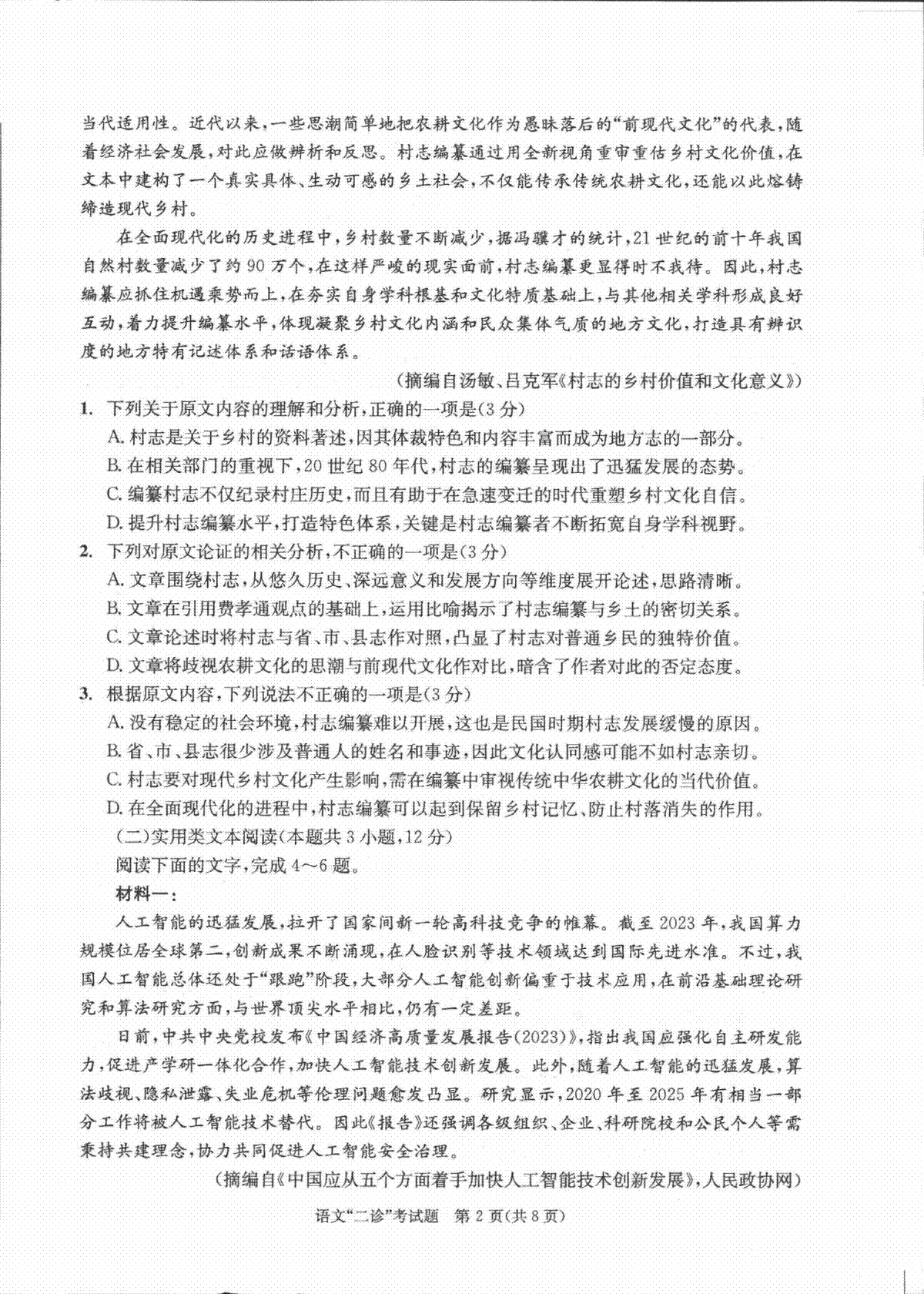 当代适用性。近代以来，一些思潮简单地把农耕文化作为愚昧落后的“前现代文化”的代表，随着经济社会发展，对此应做辨析和反思。村志编纂通过用全新视角重审重估乡村文化价值，在文本中建构了一个真实具体、生动可感的乡土社会，不仅能传承传统农耕文化，还能以此熔铸缔造现代乡村。

在全面现代化的历史进程中，乡村数量不断减少，据冯骥才的统计，21世纪的前十年我国自然村数量减少了约90万个，在这样严峻的现实面前，村志编纂更显得时不我待。因此，村志编纂应抓住机遇乘势而上，在夯实自身学科根基和文化特质基础上，与其他相关学科形成良好互动，着力提升编纂水平，体现凝聚乡村文化内涵和民众集体气质的地方文化，打造具有辨识度的地方特有记述体系和话语体系。

（摘编自汤敏、吕克军《村志的乡村价值和文化意义》）

1. 下列关于原文内容的理解和分析，正确的一项是（3分）

A. 村志是关于乡村的资料著述，因其体裁特色和内容丰富而成为地方志的一部分。

B. 在相关部门的重视下，20世纪80年代，村志的编纂呈现出了迅猛发展的态势。

C. 编纂村志不仅纪录村庄历史，而且有助于在急速变迁的时代重塑乡村文化自信。

D. 提升村志编纂水平，打造特色体系，关键是村志编纂者不断拓宽自身学科视野。

2. 下列对原文论证的相关分析，不正确的一项是（3分）

A. 文章围绕村志，从悠久历史、深远意义和发展方向等维度展开论述，思路清晰。

B. 文章在引用费孝通观点的基础上，运用比喻揭示了村志编纂与乡土的密切关系。

C. 文章论述时将村志与省、市、县志作对照，凸显了村志对普通乡民的独特价值。

D. 文章将歧视农耕文化的思潮与前现代文化作对比，暗含了作者对此的否定态度。

3. 根据原文内容，下列说法不正确的一项是（3分）

A. 没有稳定的社会环境，村志编纂难以开展，这也是民国时期村志发展缓慢的原因。

B. 省、市、县志很少涉及普通人的姓名和事迹，因此文化认同感可能不如村志亲切。

C. 村志要对现代乡村文化产生影响，需在编纂中审视传统中华农耕文化的当代价值。

D. 在全面现代化的进程中，村志编纂可以起到保留乡村记忆、防止村落消失的作用。

（二）实用类文本阅读（本题共3小题，12分）

阅读下面的文字，完成4～6题。

材料一：

人工智能的迅猛发展，拉开了国家间新一轮高科技竞争的帷幕。截至2023年，我国算力规模位居全球第二，创新成果不断涌现，在人脸识别等技术领域达到国际先进水准。不过，我国人工智能总体还处于“跟跑”阶段，大部分人工智能创新偏重于技术应用，在前沿基础理论研究和算法研究方面，与世界顶尖水平相比，仍有一定差距。

日前，中共中央党校发布《中国经济高质量发展报告（2023）》，指出我国应强化自主研发能力，促进产学研一体化合作，加快人工智能技术创新发展。此外，随着人工智能的迅猛发展，算法歧视、隐私泄露、失业危机等伦理问题愈发凸显。研究显示，2020年至2025年有相当一部分工作将被人工智能技术替代。因此《报告》还强调各级组织、企业、科研院校和公民个人等需秉持共建理念，协力共同促进人工智能安全治理。

（摘编自《中国应从五个方面着手加快人工智能技术创新发展》，人民政协网）

语文“二诊”考试题 第2页（共8页）